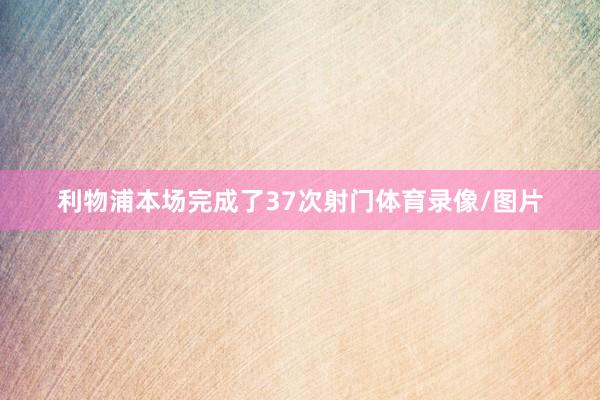 利物浦本场完成了37次射门体育录像/图片